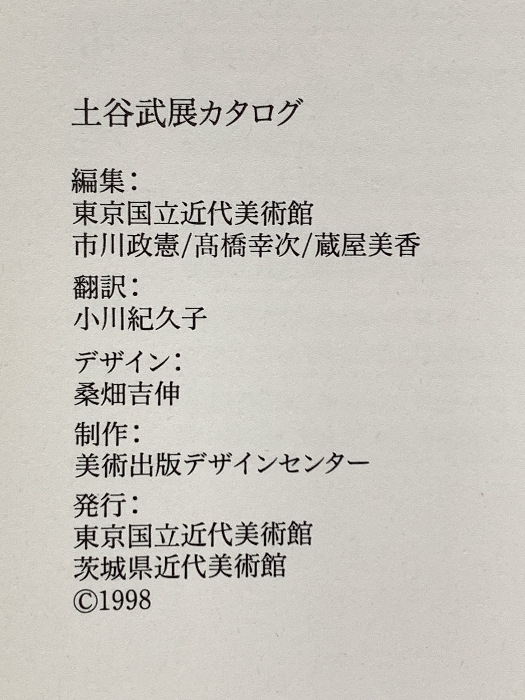 土谷武展カタログ

編集:
東京国立近代美術館
市川政憲/髙橋幸次/蔵屋美香

翻訳:
小川紀久子

デザイン:
桑畑吉伸

制作:
美術出版デザインセンター

発行:
東京国立近代美術館
茨城県近代美術館
©1998